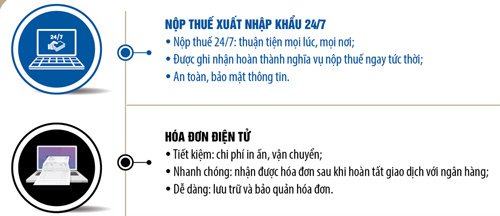 24/7

NỘP THUẾ XUẤT NHẬP KHẨU 24/7
• Nộp thuế 24/7: thuận tiện mọi lúc, mọi nơi;
• Được ghi nhận hoàn thành nghĩa vụ nộp thuế ngay tức thời;
• An toàn, bảo mật thông tin.

HÓA ĐƠN ĐIỆN TỬ
• Tiết kiệm: chi phí in ấn, vận chuyển;
• Nhanh chóng: nhận được hóa đơn sau khi hoàn tất giao dịch với ngân hàng;
• Dễ dàng: lưu trữ và bảo quản hóa đơn.